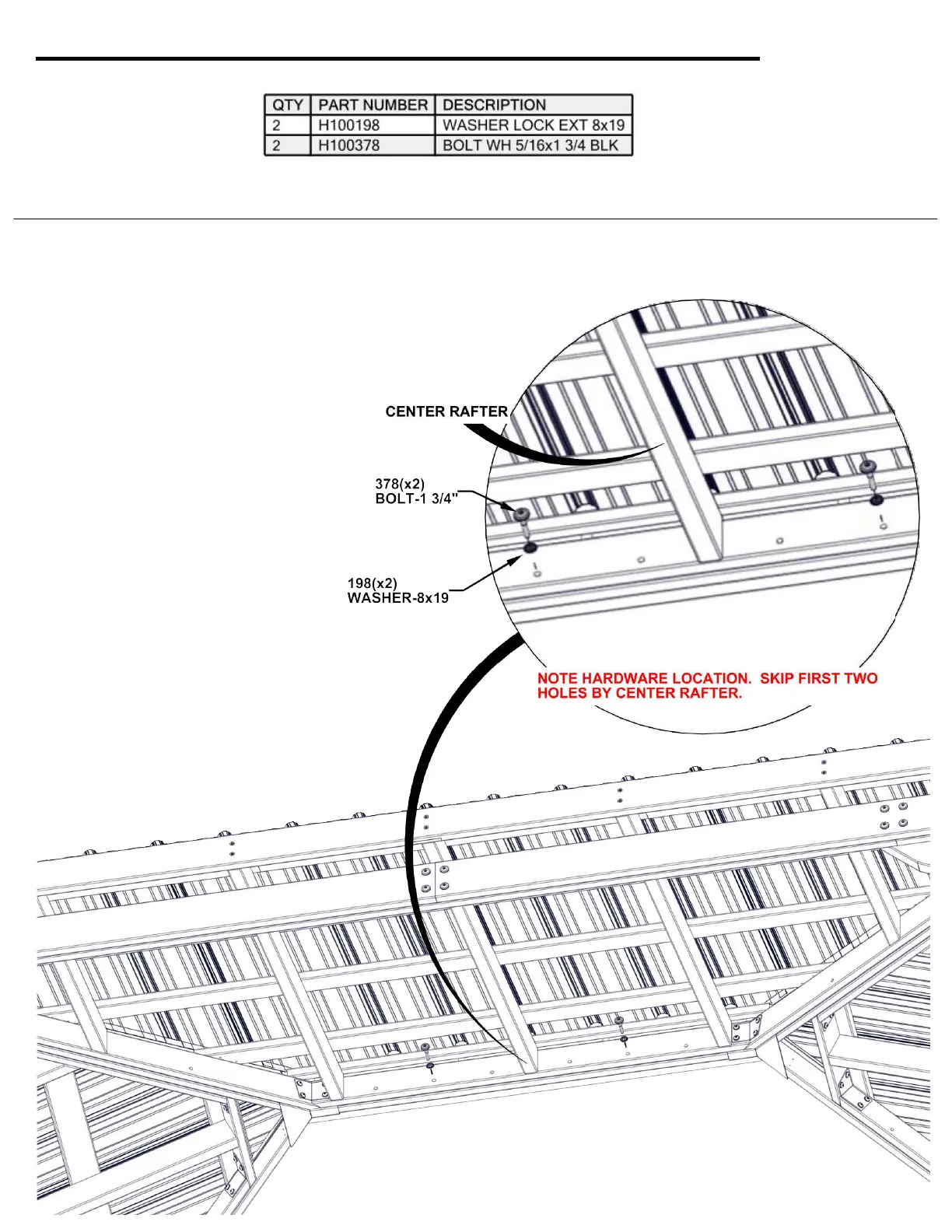 | QTY | PART NUMBER | DESCRIPTION |
|---|---|---|
| 2 | H100198 | WASHER LOCK EXT 8x19 |
| 2 | H100378 | BOLT WH 5/16x1 3/4 BLK |

CENTER RAFTER

378(x2)
BOLT-1 3/4"

198(x2)
WASHER-8x19

NOTE HARDWARE LOCATION. SKIP FIRST TWO HOLES BY CENTER RAFTER.